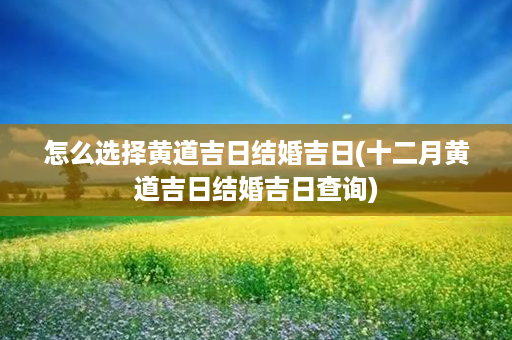 怎么选择黄道吉日结婚吉日(十二月黄道吉日结婚吉日查询)